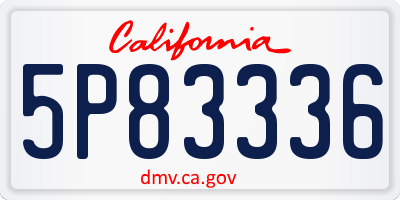 California

5P83336

dmv.ca.gov